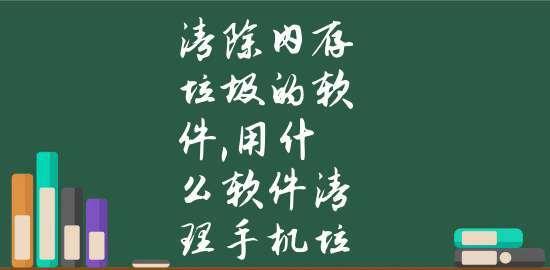 清除内存垃圾的软件,用什么软件清理手机垃